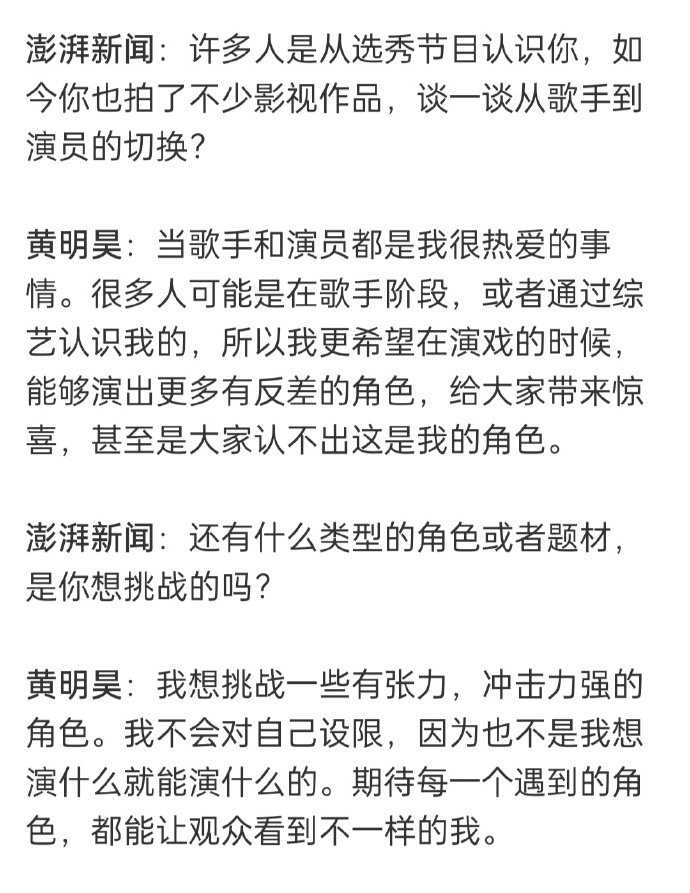 澎湃新闻：许多人是从选秀节目认识你，如今你也拍了不少影视作品，谈一谈从歌手到演员的切换？

黄明昊：当歌手和演员都是我很热爱的事情。很多人可能是在歌手阶段，或者通过综艺认识我的，所以我更希望在演戏的时候，能够演出更多有反差的角色，给大家带来惊喜，甚至是大家认不出这是我的角色。

澎湃新闻：还有什么类型的角色或者题材，是你想挑战的吗？

黄明昊：我想挑战一些有张力，冲击力强的角色。我不会对自己设限，因为也不是我想演什么就能演什么的。期待每一个遇到的角色，都能让观众看到不一样的我。